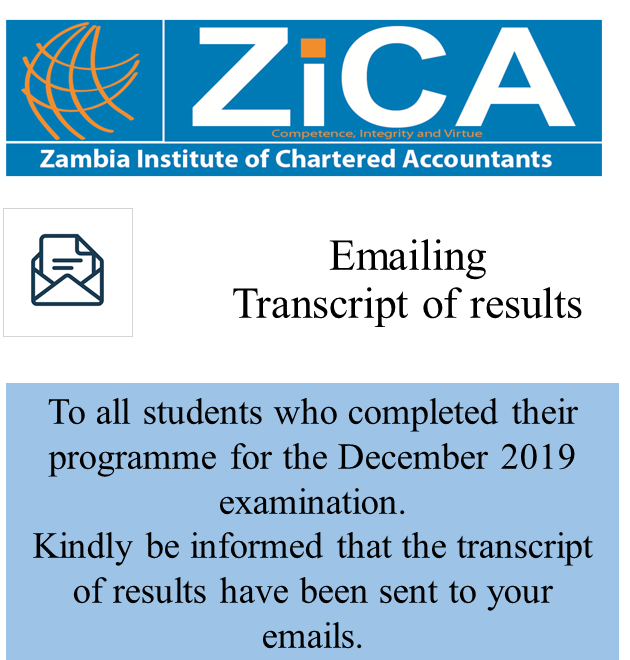 ZiCA
Competence, Integrity and Virtue
Zambia Institute of Chartered Accountants

Emailing
Transcript of results

To all students who completed their programme for the December 2019 examination.
Kindly be informed that the transcript of results have been sent to your emails.